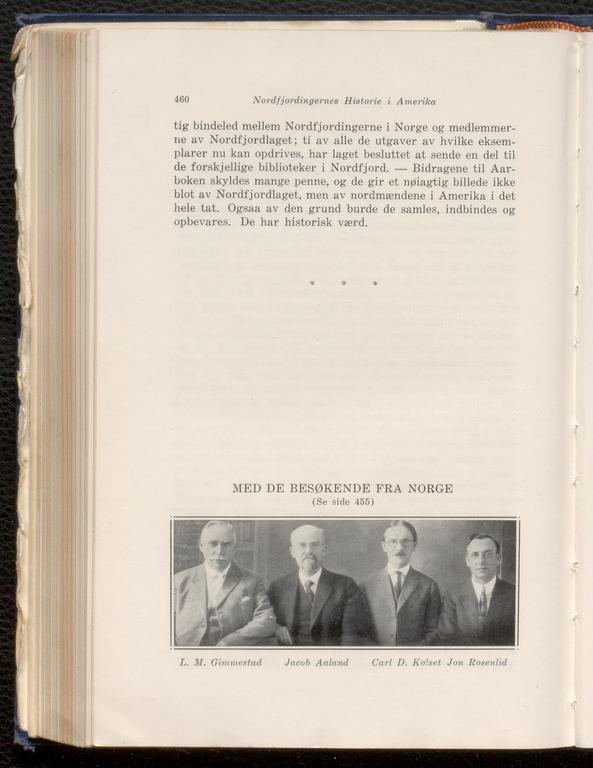 460 Nordfjordingernes Historie i Amerika

tig bindeled mellem Nordfjordingerne i Norge og medlemmerne av Nordfjordlaget; ti av alle de utgaver av hvilke eksemplarer nu kan opdrives, har laget besluttet at sende en del til de forskjellige biblioteker i Nordfjord. — Bidragene til Aarboken skyldes mange penne, og de gir et nøiagtig billede ikke blot av Nordfjordlaget, men av nordmændene i Amerika i det hele tat. Ogsaa av den grund burde de samles, indbindes og opbevares. De har historisk værd.

* * *

MED DE BESØKENDE FRA NORGE
(Se side 455)

L. M. Gimmestad Jacob Aaland Carl D. Kolset Jon Rosenlid